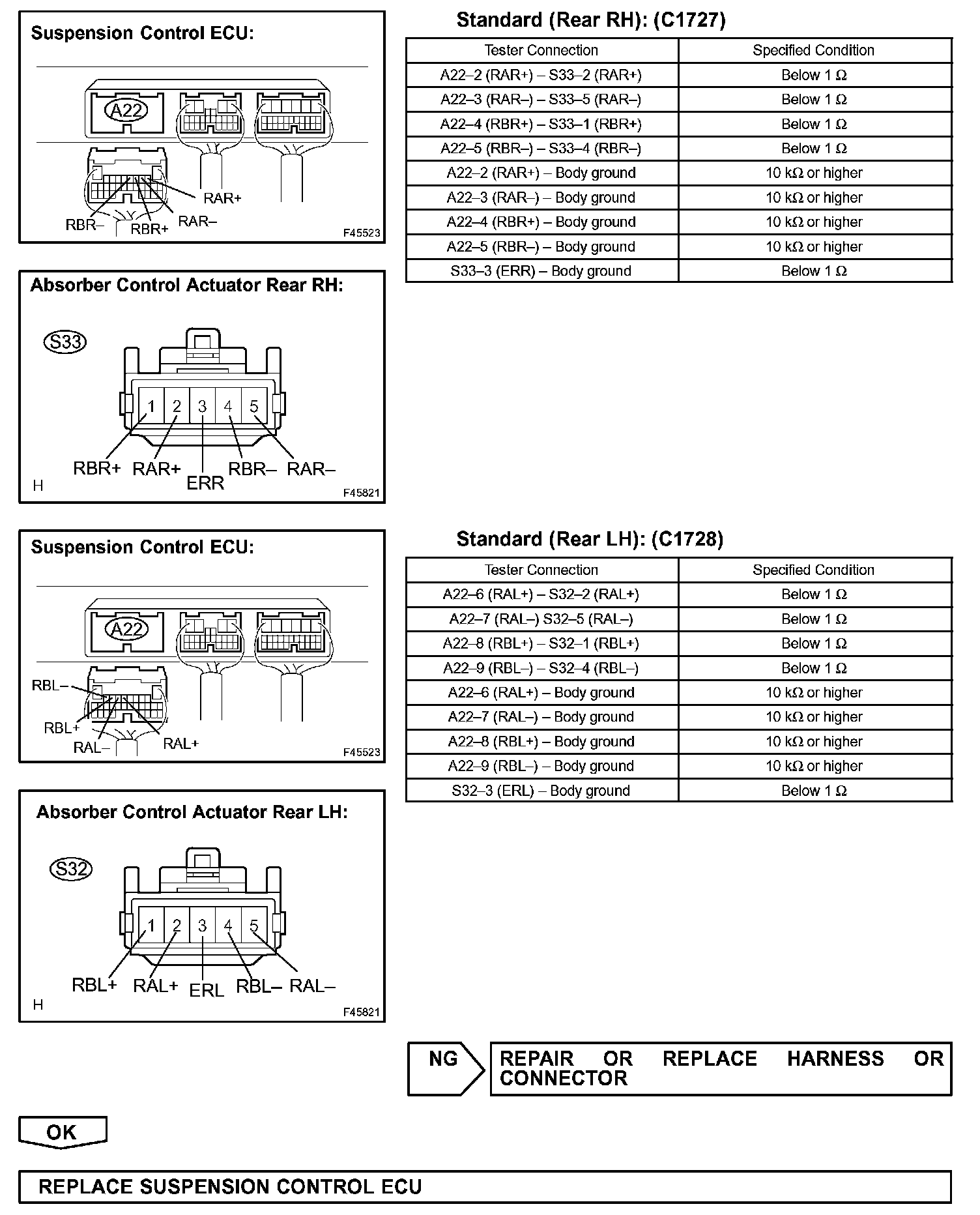 Suspension Control ECU:

A22

RAR+
RBR–
RBR+
RAR–

F45523

Absorber Control Actuator Rear RH:

S33

1 2 3 4 5

RBR+ RAR+ ERR RBR– RAR–

H

F45821

Standard (Rear RH): (C1727)

| Tester Connection | Specified Condition |
|---|---|
| A22–2 (RAR+) – S33–2 (RAR+) | Below 1 Ω |
| A22–3 (RAR–) – S33–5 (RAR–) | Below 1 Ω |
| A22–4 (RBR+) – S33–1 (RBR+) | Below 1 Ω |
| A22–5 (RBR–) – S33–4 (RBR–) | Below 1 Ω |
| A22–2 (RAR+) – Body ground | 10 kΩ or higher |
| A22–3 (RAR–) – Body ground | 10 kΩ or higher |
| A22–4 (RBR+) – Body ground | 10 kΩ or higher |
| A22–5 (RBR–) – Body ground | 10 kΩ or higher |
| S33–3 (ERR) – Body ground | Below 1 Ω |

Suspension Control ECU:

A22

RBL–
RBL+
RAL–
RAL+

F45523

Absorber Control Actuator Rear LH:

S32

1 2 3 4 5

RBL+ RAL+ ERL RBL– RAL–

H

F45821

Standard (Rear LH): (C1728)

| Tester Connection | Specified Condition |
|---|---|
| A22–6 (RAL+) – S32–2 (RAL+) | Below 1 Ω |
| A22–7 (RAL–) S32–5 (RAL–) | Below 1 Ω |
| A22–8 (RBL+) – S32–1 (RBL+) | Below 1 Ω |
| A22–9 (RBL–) – S32–4 (RBL–) | Below 1 Ω |
| A22–6 (RAL+) – Body ground | 10 kΩ or higher |
| A22–7 (RAL–) – Body ground | 10 kΩ or higher |
| A22–8 (RBL+) – Body ground | 10 kΩ or higher |
| A22–9 (RBL–) – Body ground | 10 kΩ or higher |
| S32–3 (ERL) – Body ground | Below 1 Ω |

NG

REPAIR OR REPLACE HARNESS OR CONNECTOR

OK

REPLACE SUSPENSION CONTROL ECU